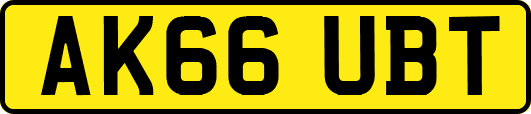 AK66 UBT